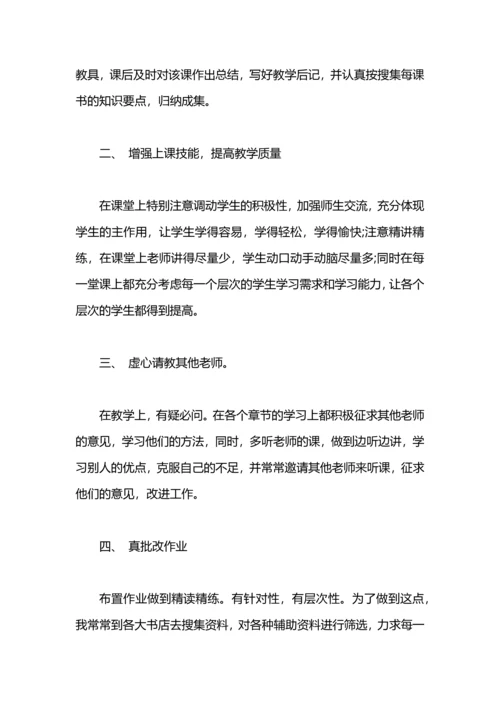 教具，课后及时对该课作出总结，写好教学后记，并认真按搜集每课书的知识要点，归纳成集。

二、 增强上课技能，提高教学质量

在课堂上特别注意调动学生的积极性，加强师生交流，充分体现学生的主作用，让学生学得容易，学得轻松，学得愉快;注意精讲精练，在课堂上老师讲得尽量少，学生动口动手动脑尽量多;同时在每一堂课上都充分考虑每一个层次的学生学习需求和学习能力，让各个层次的学生都得到提高。

三、 虚心请教其他老师。

在教学上，有疑必问。在各个章节的学习上都积极征求其他老师的意见，学习他们的方法，同时，多听老师的课，做到边听边讲，学习别人的优点，克服自己的不足，并常常邀请其他老师来听课，征求他们的意见，改进工作。

四、 真批改作业

布置作业做到精读精练。有针对性，有层次性。为了做到这点，我常常到各大书店去搜集资料，对各种辅助资料进行筛选，力求每一